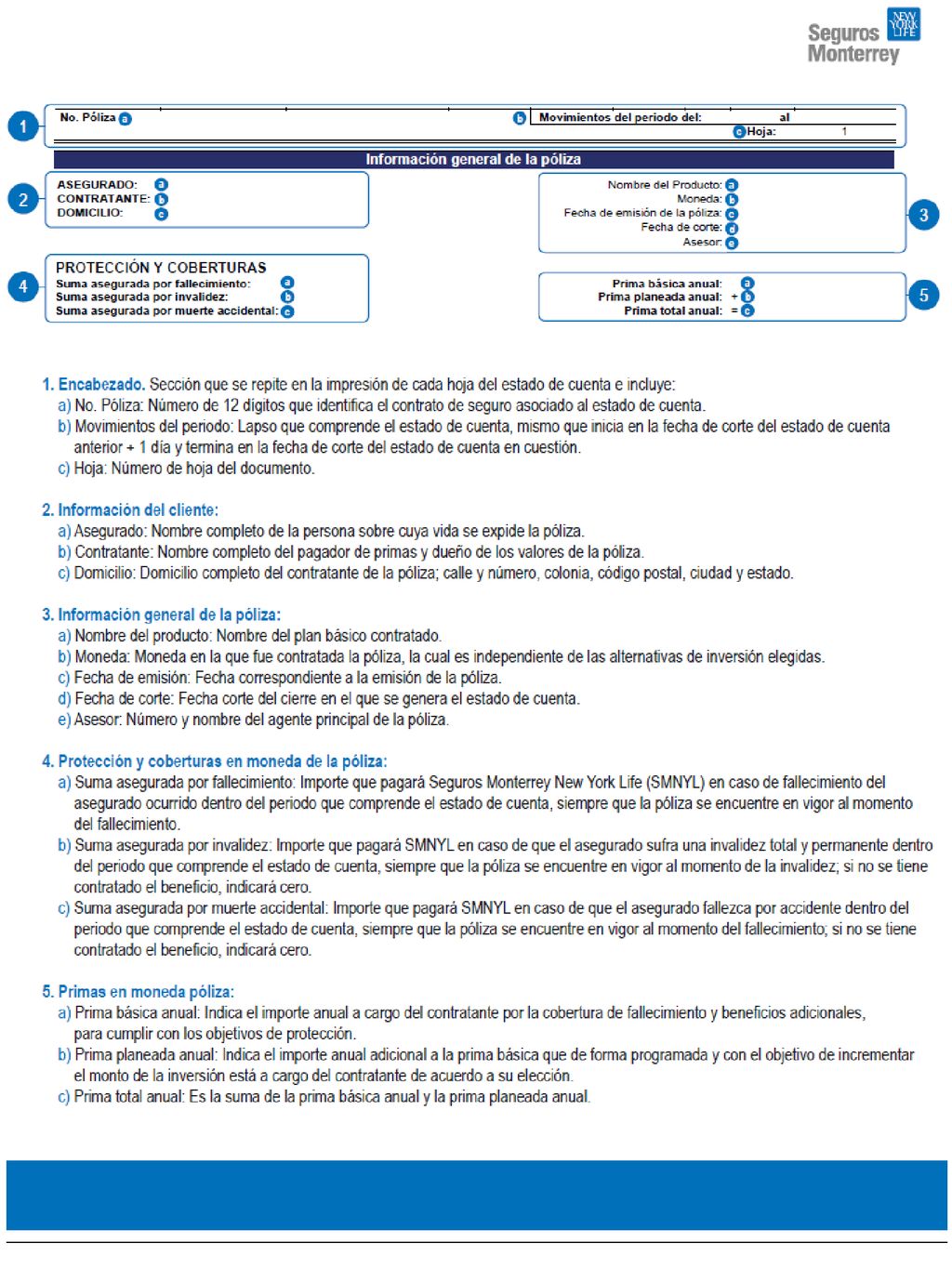 Seguros Monterrey NEW YORK LIFE

1 No. Póliza a b Movimientos del periodo del: al
c Hoja: 1

Información general de la póliza

2 ASEGURADO: a
CONTRATANTE: b
DOMICILIO: c

Nombre del Producto: a
Moneda: b
Fecha de emisión de la póliza: c
Fecha de corte: d
Asesor: e 3

4 PROTECCIÓN Y COBERTURAS
Suma asegurada por fallecimiento: a
Suma asegurada por invalidez: b
Suma asegurada por muerte accidental: c

Prima básica anual: a
Prima planeada anual: + b
Prima total anual: = c 5

1. Encabezado. Sección que se repite en la impresión de cada hoja del estado de cuenta e incluye:
a) No. Póliza: Número de 12 dígitos que identifica el contrato de seguro asociado al estado de cuenta.
b) Movimientos del periodo: Lapso que comprende el estado de cuenta, mismo que inicia en la fecha de corte del estado de cuenta anterior + 1 día y termina en la fecha de corte del estado de cuenta en cuestión.
c) Hoja: Número de hoja del documento.

2. Información del cliente:
a) Asegurado: Nombre completo de la persona sobre cuya vida se expide la póliza.
b) Contratante: Nombre completo del pagador de primas y dueño de los valores de la póliza.
c) Domicilio: Domicilio completo del contratante de la póliza; calle y número, colonia, código postal, ciudad y estado.

3. Información general de la póliza:
a) Nombre del producto: Nombre del plan básico contratado.
b) Moneda: Moneda en la que fue contratada la póliza, la cual es independiente de las alternativas de inversión elegidas.
c) Fecha de emisión: Fecha correspondiente a la emisión de la póliza.
d) Fecha de corte: Fecha corte del cierre en el que se genera el estado de cuenta.
e) Asesor: Número y nombre del agente principal de la póliza.

4. Protección y coberturas en moneda de la póliza:
a) Suma asegurada por fallecimiento: Importe que pagará Seguros Monterrey New York Life (SMNYL) en caso de fallecimiento del asegurado ocurrido dentro del periodo que comprende el estado de cuenta, siempre que la póliza se encuentre en vigor al momento del fallecimiento.
b) Suma asegurada por invalidez: Importe que pagará SMNYL en caso de que el asegurado sufra una invalidez total y permanente dentro del periodo que comprende el estado de cuenta, siempre que la póliza se encuentre en vigor al momento de la invalidez; si no se tiene contratado el beneficio, indicará cero.
c) Suma asegurada por muerte accidental: Importe que pagará SMNYL en caso de que el asegurado fallezca por accidente dentro del periodo que comprende el estado de cuenta, siempre que la póliza se encuentre en vigor al momento del fallecimiento; si no se tiene contratado el beneficio, indicará cero.

5. Primas en moneda póliza:
a) Prima básica anual: Indica el importe anual a cargo del contratante por la cobertura de fallecimiento y beneficios adicionales, para cumplir con los objetivos de protección.
b) Prima planeada anual: Indica el importe anual adicional a la prima básica que de forma programada y con el objetivo de incrementar el monto de la inversión está a cargo del contratante de acuerdo a su elección.
c) Prima total anual: Es la suma de la prima básica anual y la prima planeada anual.